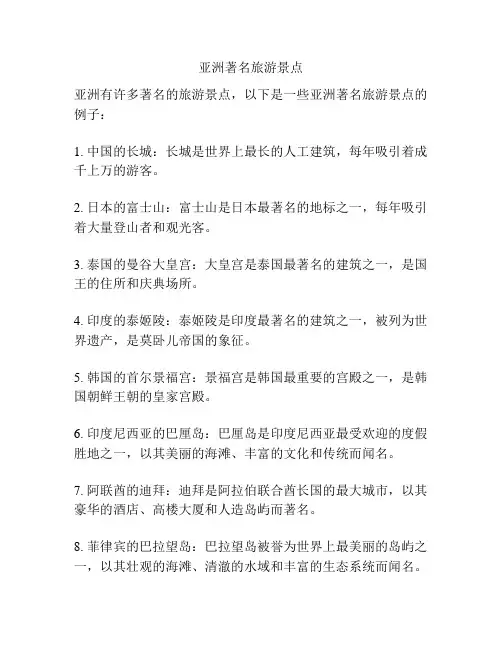 亚洲著名旅游景点

亚洲有许多著名的旅游景点，以下是一些亚洲著名旅游景点的例子：

1. 中国的长城：长城是世界上最长的人工建筑，每年吸引着成千上万的游客。

2. 日本的富士山：富士山是日本最著名的地标之一，每年吸引着大量登山者和观光客。

3. 泰国的曼谷大皇宫：大皇宫是泰国最著名的建筑之一，是国王的住所和庆典场所。

4. 印度的泰姬陵：泰姬陵是印度最著名的建筑之一，被列为世界遗产，是莫卧儿帝国的象征。

5. 韩国的首尔景福宫：景福宫是韩国最重要的宫殿之一，是韩国朝鲜王朝的皇家宫殿。

6. 印度尼西亚的巴厘岛：巴厘岛是印度尼西亚最受欢迎的度假胜地之一，以其美丽的海滩、丰富的文化和传统而闻名。

7. 阿联酋的迪拜：迪拜是阿拉伯联合酋长国的最大城市，以其豪华的酒店、高楼大厦和人造岛屿而著名。

8. 菲律宾的巴拉望岛：巴拉望岛被誉为世界上最美丽的岛屿之一，以其壮观的海滩、清澈的水域和丰富的生态系统而闻名。